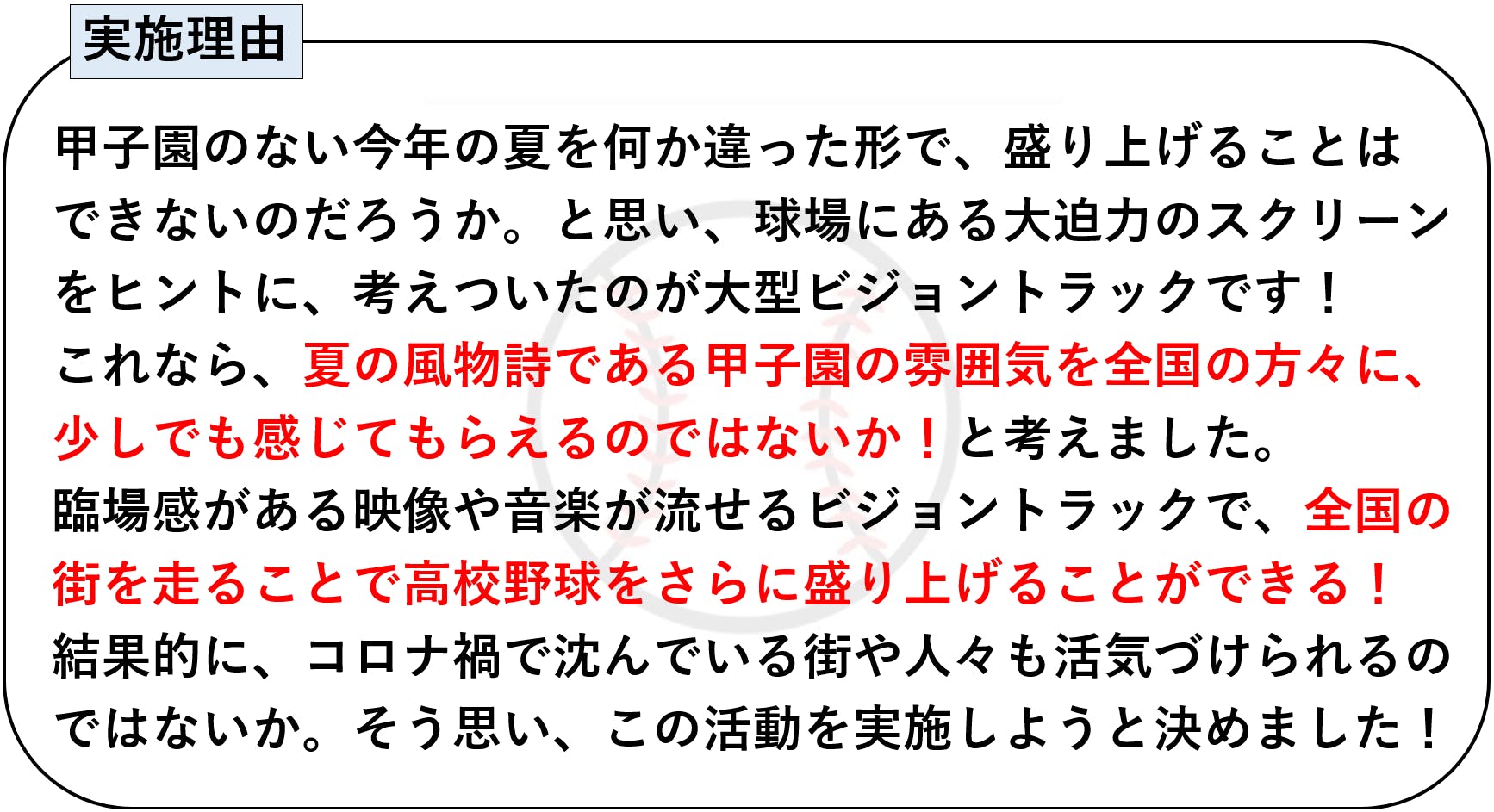 実施理由

甲子園のない今年の夏を何か違った形で、盛り上げることはできないのだろうか。と思い、球場にある大迫力のスクリーンをヒントに、考えついたのが大型ビジョントラックです！
これなら、夏の風物詩である甲子園の雰囲気を全国の方々に、少しでも感じてもらえるのではないか！と考えました。
臨場感がある映像や音楽が流せるビジョントラックで、全国の街を走ることで高校野球をさらに盛り上げることができる！
結果的に、コロナ禍で沈んでいる街や人々も活気づけられるのではないか。そう思い、この活動を実施しようと決めました！